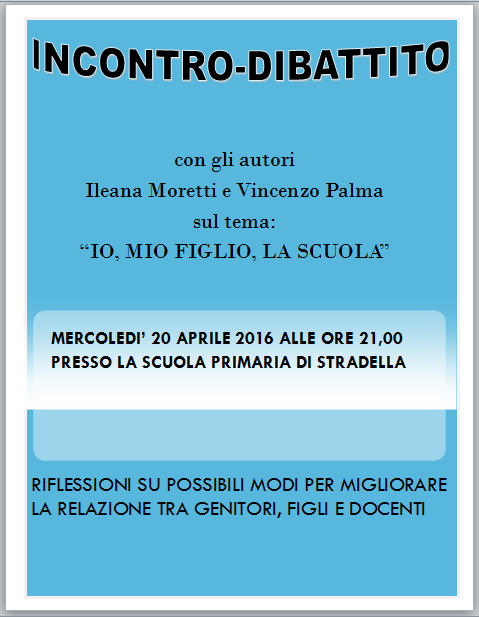 INCONTRO-DIBATTITO

con gli autori
Ileana Moretti e Vincenzo Palma
sul tema:
“IO, MIO FIGLIO, LA SCUOLA”

MERCOLEDI’ 20 APRILE 2016 ALLE ORE 21,00
PRESSO LA SCUOLA PRIMARIA DI STRADELLA

RIFLESSIONI SU POSSIBILI MODI PER MIGLIORARE LA RELAZIONE TRA GENITORI, FIGLI E DOCENTI